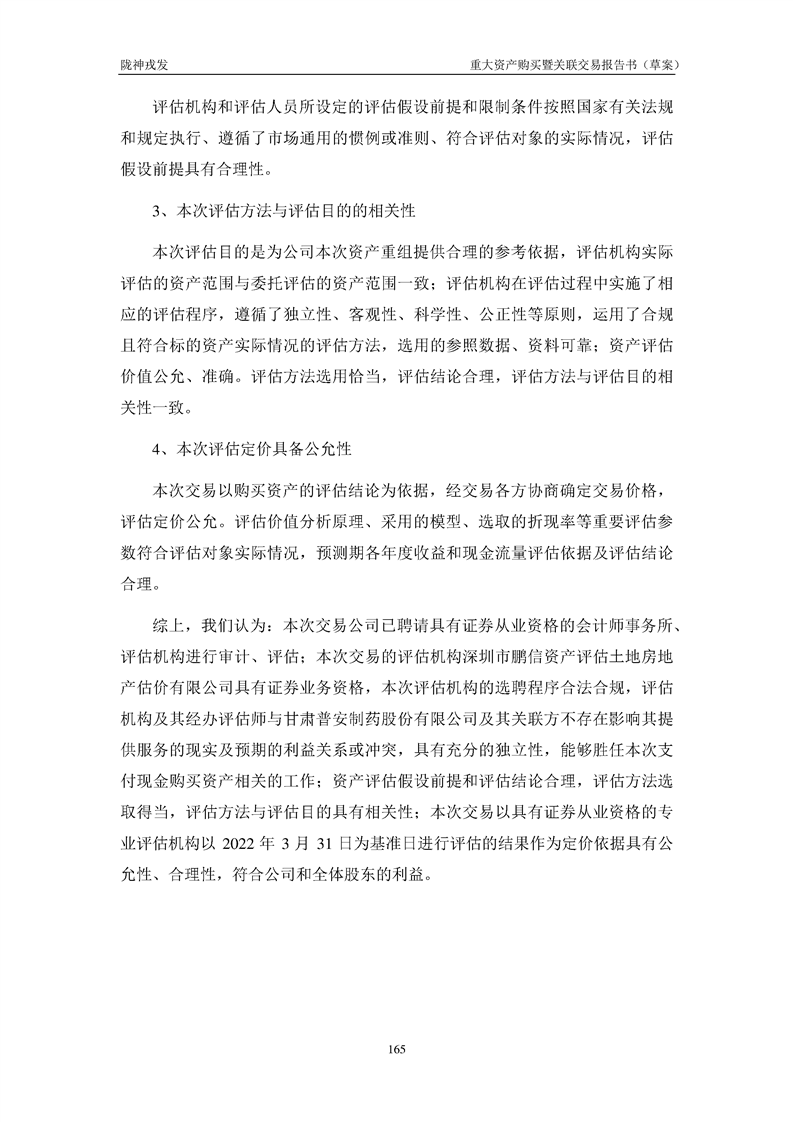 陇神戎发　　重大资产购买暨关联交易报告书（草案）

评估机构和评估人员所设定的评估假设前提和限制条件按照国家有关法规和规定执行、遵循了市场通用的惯例或准则、符合评估对象的实际情况，评估假设前提具有合理性。

3、本次评估方法与评估目的的相关性

本次评估目的是为公司本次资产重组提供合理的参考依据，评估机构实际评估的资产范围与委托评估的资产范围一致；评估机构在评估过程中实施了相应的评估程序，遵循了独立性、客观性、科学性、公正性等原则，运用了合规且符合标的资产实际情况的评估方法，选用的参照数据、资料可靠；资产评估价值公允、准确。评估方法选用恰当，评估结论合理，评估方法与评估目的相关性一致。

4、本次评估定价具备公允性

本次交易以购买资产的评估结论为依据，经交易各方协商确定交易价格，评估定价公允。评估价值分析原理、采用的模型、选取的折现率等重要评估参数符合评估对象实际情况，预测期各年度收益和现金流量评估依据及评估结论合理。

综上，我们认为：本次交易公司已聘请具有证券从业资格的会计师事务所、评估机构进行审计、评估；本次交易的评估机构深圳市鹏信资产评估土地房地产估价有限公司具有证券业务资格，本次评估机构的选聘程序合法合规，评估机构及其经办评估师与甘肃普安制药股份有限公司及其关联方不存在影响其提供服务的现实及预期的利益关系或冲突，具有充分的独立性，能够胜任本次支付现金购买资产相关的工作；资产评估假设前提和评估结论合理，评估方法选取得当，评估方法与评估目的具有相关性；本次交易以具有证券从业资格的专业评估机构以 2022 年 3 月 31 日为基准日进行评估的结果作为定价依据具有公允性、合理性，符合公司和全体股东的利益。

165